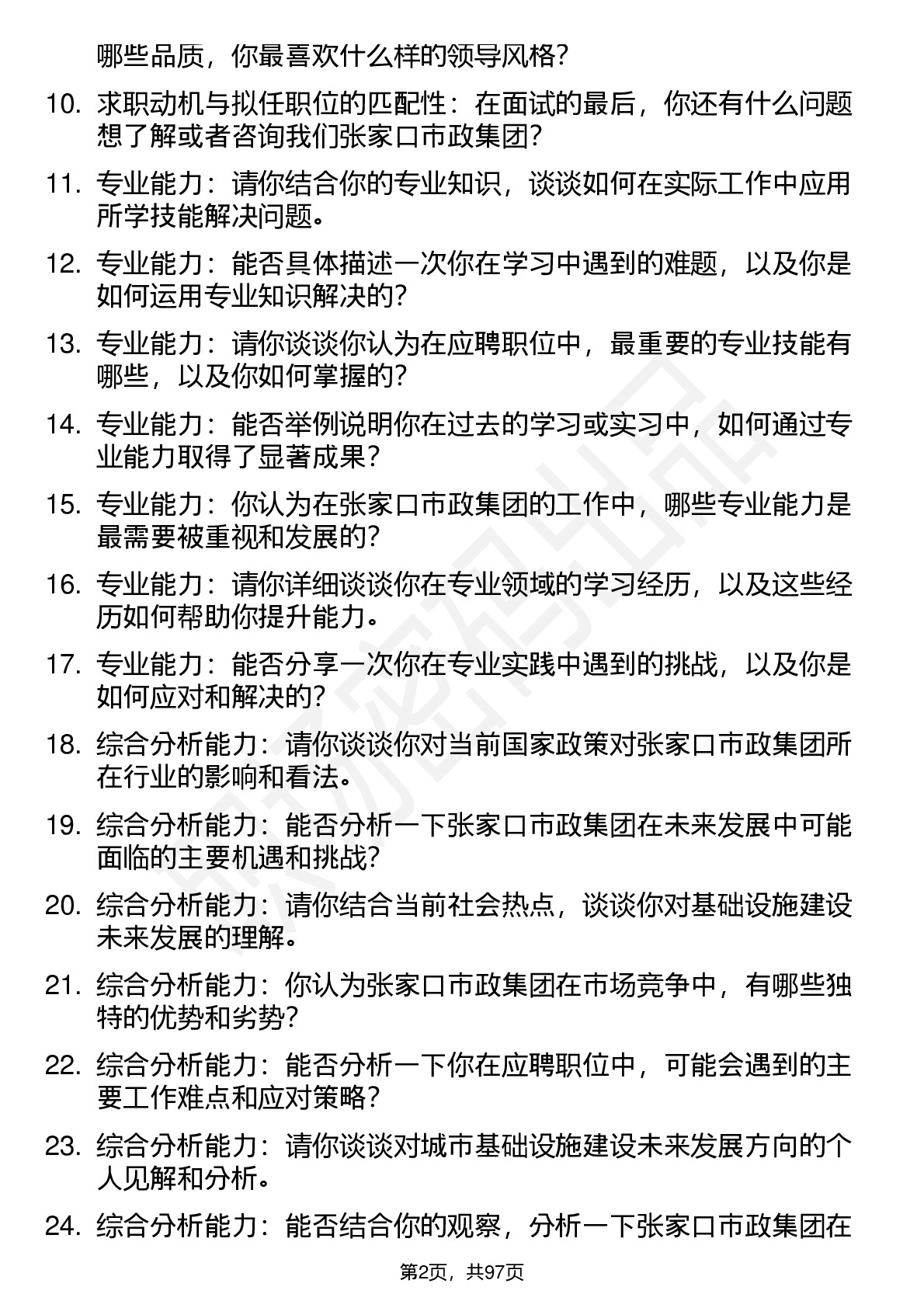 哪些品质，你最喜欢什么样的领导风格？

10. 求职动机与拟任职位的匹配性：在面试的最后，你还有什么问题想了解或者咨询我们张家口市政集团？

11. 专业能力：请你结合你的专业知识，谈谈如何在实际工作中应用所学技能解决问题。

12. 专业能力：能否具体描述一次你在学习中遇到的难题，以及你是如何运用专业知识解决的？

13. 专业能力：请你谈谈你认为在应聘职位中，最重要的专业技能有哪些，以及你如何掌握的？

14. 专业能力：能否举例说明你在过去的学习或实习中，如何通过专业能力取得了显著成果？

15. 专业能力：你认为在张家口市政集团的工作中，哪些专业能力是最需要被重视和发展的？

16. 专业能力：请你详细谈谈你在专业领域的学习经历，以及这些经历如何帮助你提升能力。

17. 专业能力：能否分享一次你在专业实践中遇到的挑战，以及你是如何应对和解决的？

18. 综合分析能力：请你谈谈你对当前国家政策对张家口市政集团所在行业的影响和看法。

19. 综合分析能力：能否分析一下张家口市政集团在未来发展中可能面临的主要机遇和挑战？

20. 综合分析能力：请你结合当前社会热点，谈谈你对基础设施建设未来发展的理解。

21. 综合分析能力：你认为张家口市政集团在市场竞争中，有哪些独特的优势和劣势？

22. 综合分析能力：能否分析一下你在应聘职位中，可能会遇到的主要工作难点和应对策略？

23. 综合分析能力：请你谈谈对城市基础设施建设未来发展方向的个人见解和分析。

24. 综合分析能力：能否结合你的观察，分析一下张家口市政集团在

第2页，共97页